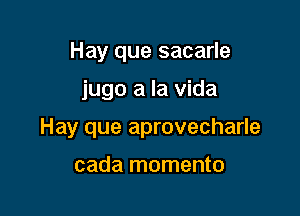 Hay que sacarle
jugo a la vida
Hay que aprovecharle
cada momento